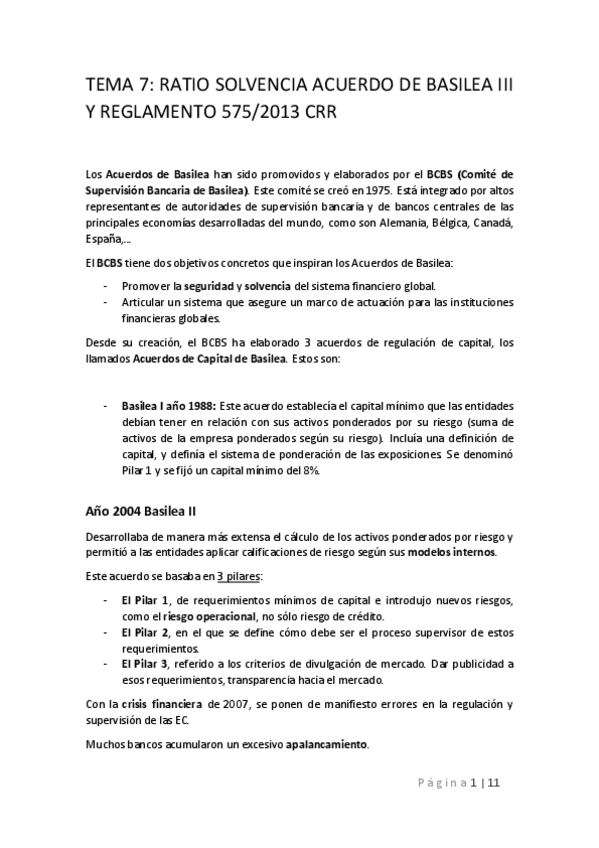 TEMA 7: RATIO SOLVENCIA ACUERDO DE BASILEA III Y REGLAMENTO 575/2013 CRR

Los Acuerdos de Basilea han sido promovidos y elaborados por el BCBS (Comité de Supervisión Bancaria de Basilea). Este comité se creó en 1975. Está integrado por altos representantes de autoridades de supervisión bancaria y de bancos centrales de las principales economías desarrolladas del mundo, como son Alemania, Bélgica, Canadá, España,...

El BCBS tiene dos objetivos concretos que inspiran los Acuerdos de Basilea:

- Promover la seguridad y solvencia del sistema financiero global.
- Articular un sistema que asegure un marco de actuación para las instituciones financieras globales.

Desde su creación, el BCBS ha elaborado 3 acuerdos de regulación de capital, los llamados Acuerdos de Capital de Basilea. Estos son:

- Basilea I año 1988: Este acuerdo establecía el capital mínimo que las entidades debían tener en relación con sus activos ponderados por su riesgo (suma de activos de la empresa ponderados según su riesgo). Incluía una definición de capital, y definía el sistema de ponderación de las exposiciones. Se denominó Pilar 1 y se fijó un capital mínimo del 8%.

Año 2004 Basilea II

Desarrollaba de manera más extensa el cálculo de los activos ponderados por riesgo y permitió a las entidades aplicar calificaciones de riesgo según sus modelos internos.

Este acuerdo se basaba en 3 pilares:

- El Pilar 1, de requerimientos mínimos de capital e introdujo nuevos riesgos, como el riesgo operacional, no sólo riesgo de crédito.
- El Pilar 2, en el que se define cómo debe ser el proceso supervisor de estos requerimientos.
- El Pilar 3, referido a los criterios de divulgación de mercado. Dar publicidad a esos requerimientos, transparencia hacia el mercado.

Con la crisis financiera de 2007, se ponen de manifiesto errores en la regulación y supervisión de las EC.

Muchos bancos acumularon un excesivo apalancamiento.

Página 1 | 11